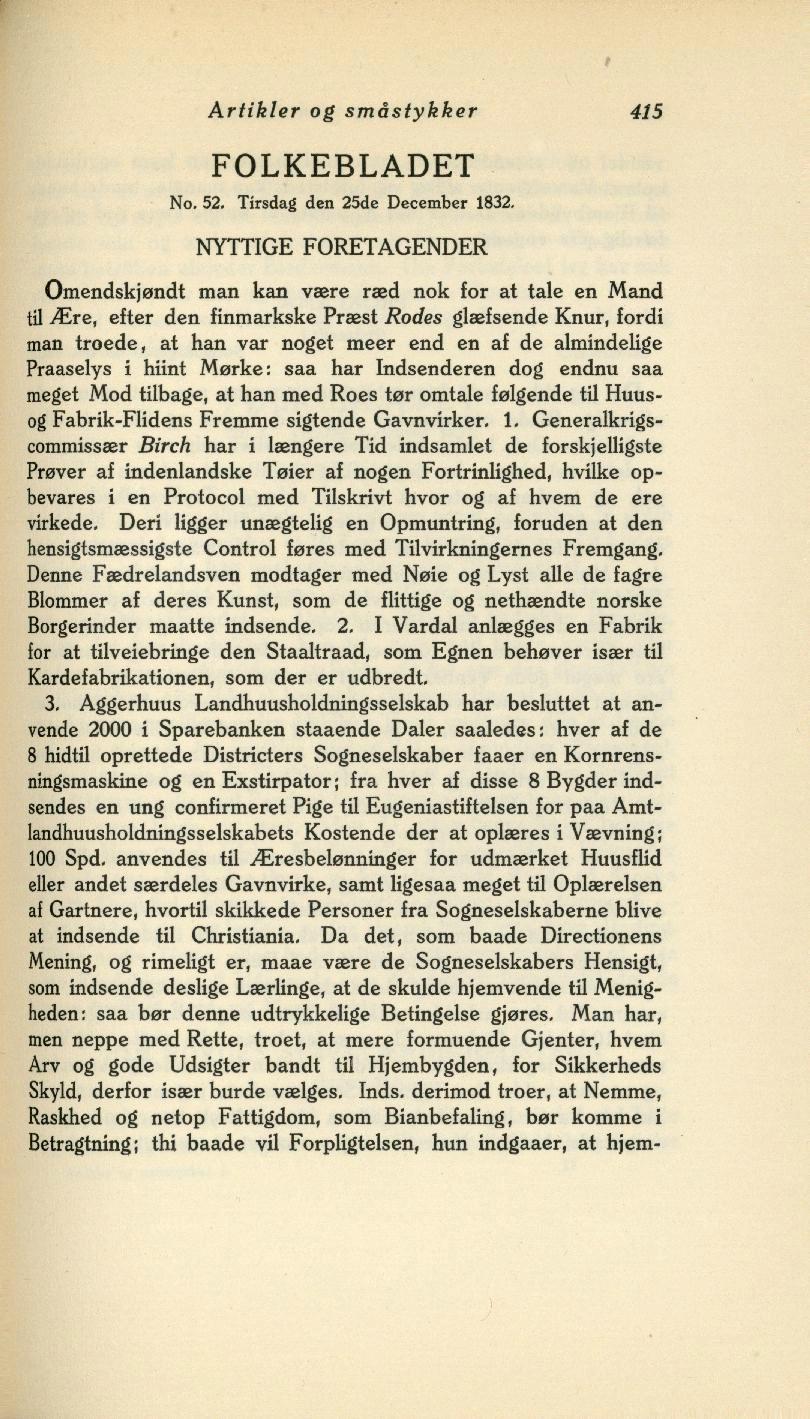 Artikler og småstykker 415

FOLKEBLADET

No. 52. Tirsdag den 25de December 1832.

NYTTIGE FORETAGENDER

Omendskjøndt man kan være ræd nok for at tale en Mand til Ære, efter den finmarkske Præst Rodes glæfsende Knur, fordi man troede, at han var noget meer end en af de almindelige Praaselys i hiint Mørke: saa har Indsenderen dog endnu saa meget Mod tilbage, at han med Roes tør omtale følgende til Huus- og Fabrik-Flidens Fremme sigtende Gavnvirker. 1. Generalkrigscommissær Birch har i længere Tid indsamlet de forskjelligste Prøver af indenlandske Tøier af nogen Fortrinlighed, hvilke opbevares i en Protocol med Tilskrivt hvor og af hvem de ere virkede. Deri ligger unægtelig en Opmuntring, foruden at den hensigtsmæssigste Control føres med Tilvirkningernes Fremgang. Denne Fædrelandsven modtager med Nøie og Lyst alle de fagre Blommer af deres Kunst, som de flittige og nethændte norske Borgerinder maatte indsende. 2. I Vardal anlægges en Fabrik for at tilveiebringe den Staaltraad, som Egnen behøver især til Kardefabrikationen, som der er udbredt.

3. Aggerhuus Landhuusholdningsselskab har besluttet at anvende 2000 i Sparebanken staaende Daler saaledes: hver af de 8 hidtil oprettede Districters Sogneselskaber faaer en Kornrensningsmaskine og en Exstirpator; fra hver af disse 8 Bygder indsendes en ung confirmeret Pige til Eugeniastiftelsen for paa Amtlandhuusholdningsselskabets Kostende der at oplæres i Vævning; 100 Spd. anvendes til Æresbelønninger for udmærket Huusflid eller andet særdeles Gavnvirke, samt ligesaa meget til Oplærelsen af Gartnere, hvortil skikkede Personer fra Sogneselskaberne blive at indsende til Christiania. Da det, som baade Directionens Mening, og rimeligt er, maae være de Sogneselskabers Hensigt, som indsende deslige Lærlinge, at de skulde hjemvende til Menigheden: saa bør denne udtrykkelige Betingelse gjøres. Man har, men neppe med Rette, troet, at mere formuende Gjenter, hvem Arv og gode Udsigter bandt til Hjembygden, for Sikkerheds Skyld, derfor især burde vælges. Inds. derimod troer, at Nemme, Raskhed og netop Fattigdom, som Bianbefaling, bør komme i Betragtning; thi baade vil Forpligtelsen, hun indgaaer, at hjem-